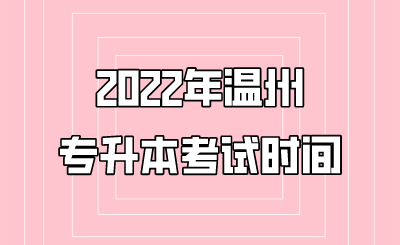 2022年温州
专升本考试时间